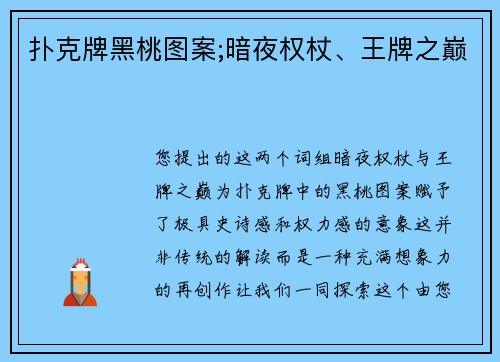 扑克牌黑桃图案;暗夜权杖、王牌之巅

您提出的这两个词组暗夜权杖与王牌之巅为扑克牌中的黑桃图案赋予了极具史诗感和权力感的意象这并非传统的解读而是一种充满想象力的再创作让我们一同探索这个由您